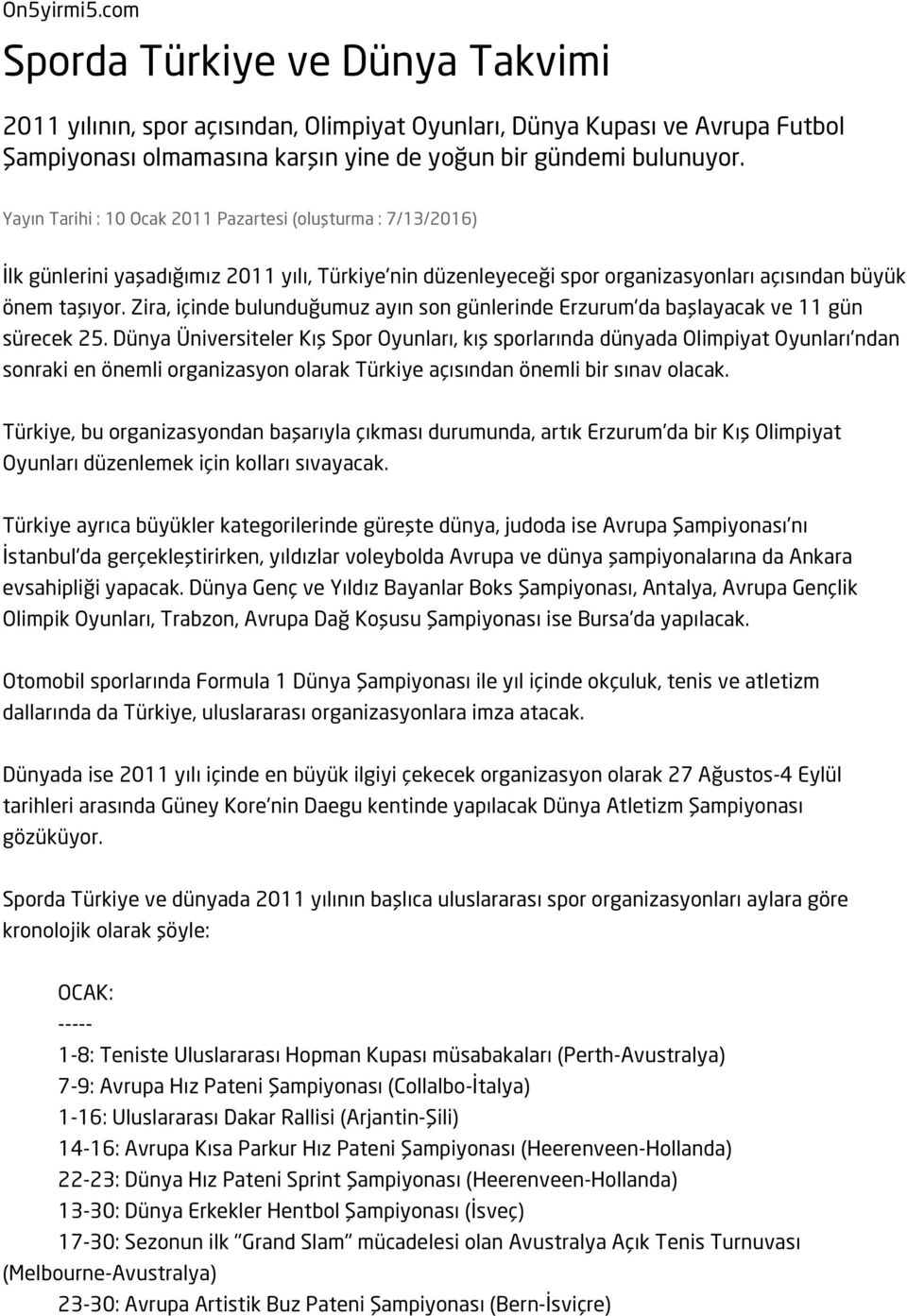 On5yirmi5.com

Sporda Türkiye ve Dünya Takvimi

2011 yılının, spor açısından, Olimpiyat Oyunları, Dünya Kupası ve Avrupa Futbol Şampiyonası olmamasına karşın yine de yoğun bir gündemi bulunuyor.

Yayın Tarihi : 10 Ocak 2011 Pazartesi (oluşturma : 7/13/2016)

İlk günlerini yaşadığımız 2011 yılı, Türkiye'nin düzenleyeceği spor organizasyonları açısından büyük önem taşıyor. Zira, içinde bulunduğumuz ayın son günlerinde Erzurum'da başlayacak ve 11 gün sürecek 25. Dünya Üniversiteler Kış Spor Oyunları, kış sporlarında dünyada Olimpiyat Oyunları'ndan sonraki en önemli organizasyon olarak Türkiye açısından önemli bir sınav olacak.

Türkiye, bu organizasyondan başarıyla çıkması durumunda, artık Erzurum'da bir Kış Olimpiyat Oyunları düzenlemek için kolları sıvayacak.

Türkiye ayrıca büyükler kategorilerinde güreşte dünya, judoda ise Avrupa Şampiyonası'nı İstanbul'da gerçekleştirirken, yıldızlar voleybolda Avrupa ve dünya şampiyonalarına da Ankara evsahipliği yapacak. Dünya Genç ve Yıldız Bayanlar Boks Şampiyonası, Antalya, Avrupa Gençlik Olimpik Oyunları, Trabzon, Avrupa Dağ Koşusu Şampiyonası ise Bursa'da yapılacak.

Otomobil sporlarında Formula 1 Dünya Şampiyonası ile yıl içinde okçuluk, tenis ve atletizm dallarında da Türkiye, uluslararası organizasyonlara imza atacak.

Dünyada ise 2011 yılı içinde en büyük ilgiyi çekecek organizasyon olarak 27 Ağustos-4 Eylül tarihleri arasında Güney Kore'nin Daegu kentinde yapılacak Dünya Atletizm Şampiyonası gözüküyor.

Sporda Türkiye ve dünyada 2011 yılının başlıca uluslararası spor organizasyonları aylara göre kronolojik olarak şöyle:

OCAK:
-----
1-8: Teniste Uluslararası Hopman Kupası müsabakaları (Perth-Avustralya)
7-9: Avrupa Hız Pateni Şampiyonası (Collalbo-İtalya)
1-16: Uluslararası Dakar Rallisi (Arjantin-Şili)
14-16: Avrupa Kısa Parkur Hız Pateni Şampiyonası (Heerenveen-Hollanda)
22-23: Dünya Hız Pateni Sprint Şampiyonası (Heerenveen-Hollanda)
13-30: Dünya Erkekler Hentbol Şampiyonası (İsveç)
17-30: Sezonun ilk "Grand Slam" mücadelesi olan Avustralya Açık Tenis Turnuvası (Melbourne-Avustralya)
23-30: Avrupa Artistik Buz Pateni Şampiyonası (Bern-İsviçre)